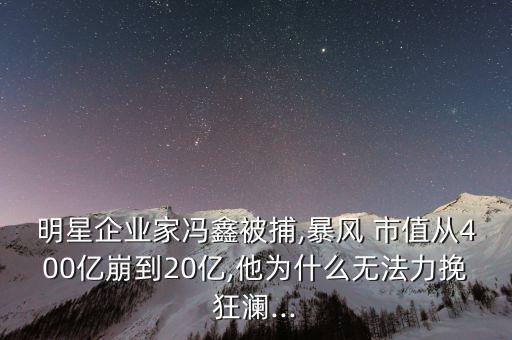 明星企业家冯鑫被捕,暴风 市值从400亿崩到20亿,他为什么无法力挽狂澜...